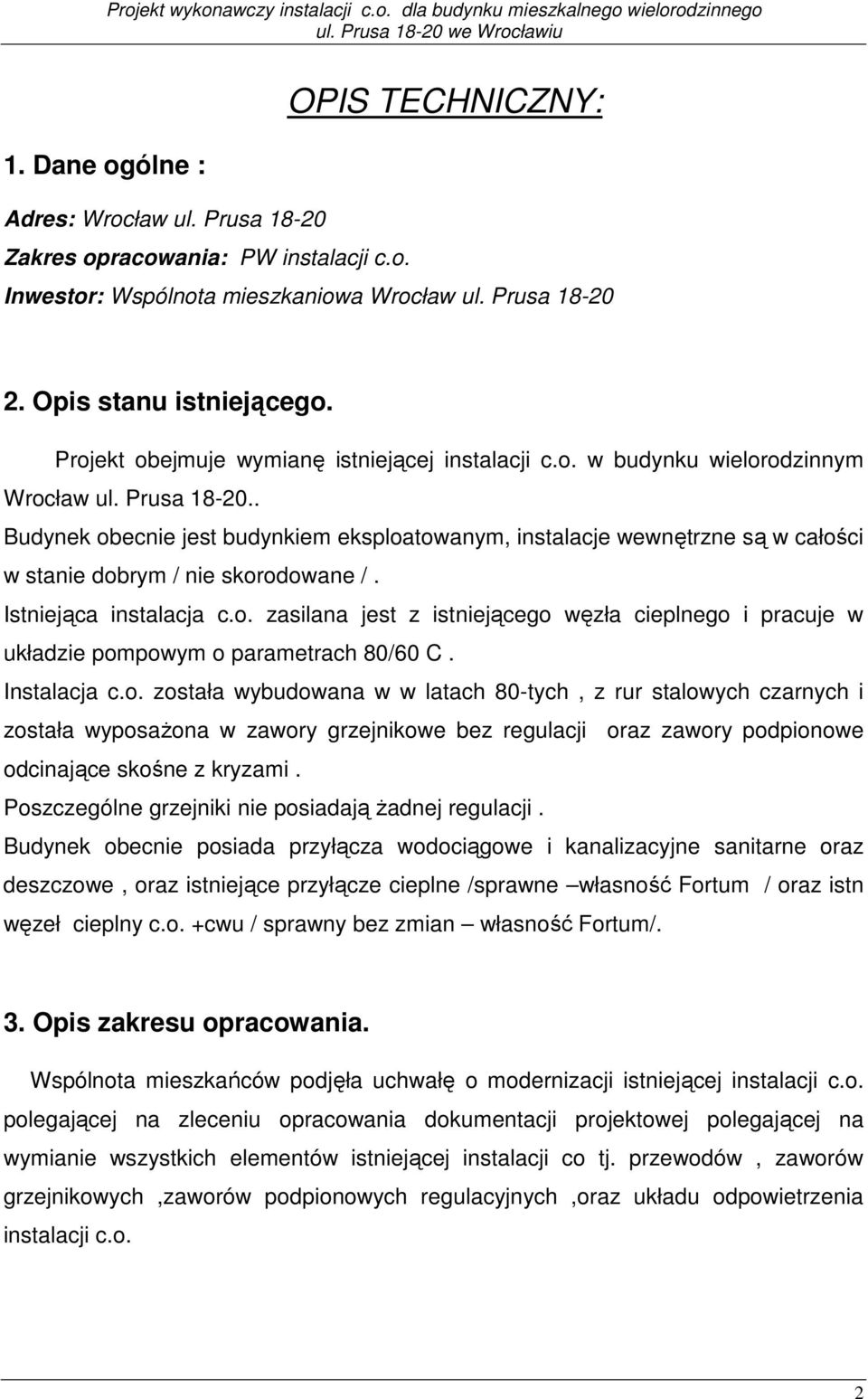 Projekt wykonawczy instalacji c.o. dla budynku mieszkalnego wielorodzinnego ul. Prusa 18-20 we Wrocławiu

OPIS TECHNICZNY:

1. Dane ogólne :

Adres: Wrocław ul. Prusa 18-20
Zakres opracowania: PW instalacji c.o.
Inwestor: Wspólnota mieszkaniowa Wrocław ul. Prusa 18-20

2. Opis stanu istniejącego.

Projekt obejmuje wymianę istniejącej instalacji c.o. w budynku wielorodzinnym Wrocław ul. Prusa 18-20..

Budynek obecnie jest budynkiem eksploatowanym, instalacje wewnętrzne są w całości w stanie dobrym / nie skorodowane / .

Istniejąca instalacja c.o. zasilana jest z istniejącego węzła cieplnego i pracuje w układzie pompowym o parametrach 80/60 C .

Instalacja c.o. została wybudowana w w latach 80-tych , z rur stalowych czarnych i została wyposażona w zawory grzejnikowe bez regulacji oraz zawory podpionowe odcinające skośne z kryzami .

Poszczególne grzejniki nie posiadają żadnej regulacji .

Budynek obecnie posiada przyłącza wodociągowe i kanalizacyjne sanitarne oraz deszczowe , oraz istniejące przyłącze cieplne /sprawne –własność Fortum / oraz istn węzeł cieplny c.o. +cwu / sprawny bez zmian – własność Fortum/.

3. Opis zakresu opracowania.

Wspólnota mieszkańców podjęła uchwałę o modernizacji istniejącej instalacji c.o. polegającej na zleceniu opracowania dokumentacji projektowej polegającej na wymianie wszystkich elementów istniejącej instalacji co tj. przewodów , zaworów grzejnikowych ,zaworów podpionowych regulacyjnych ,oraz układu odpowietrzenia instalacji c.o.

2